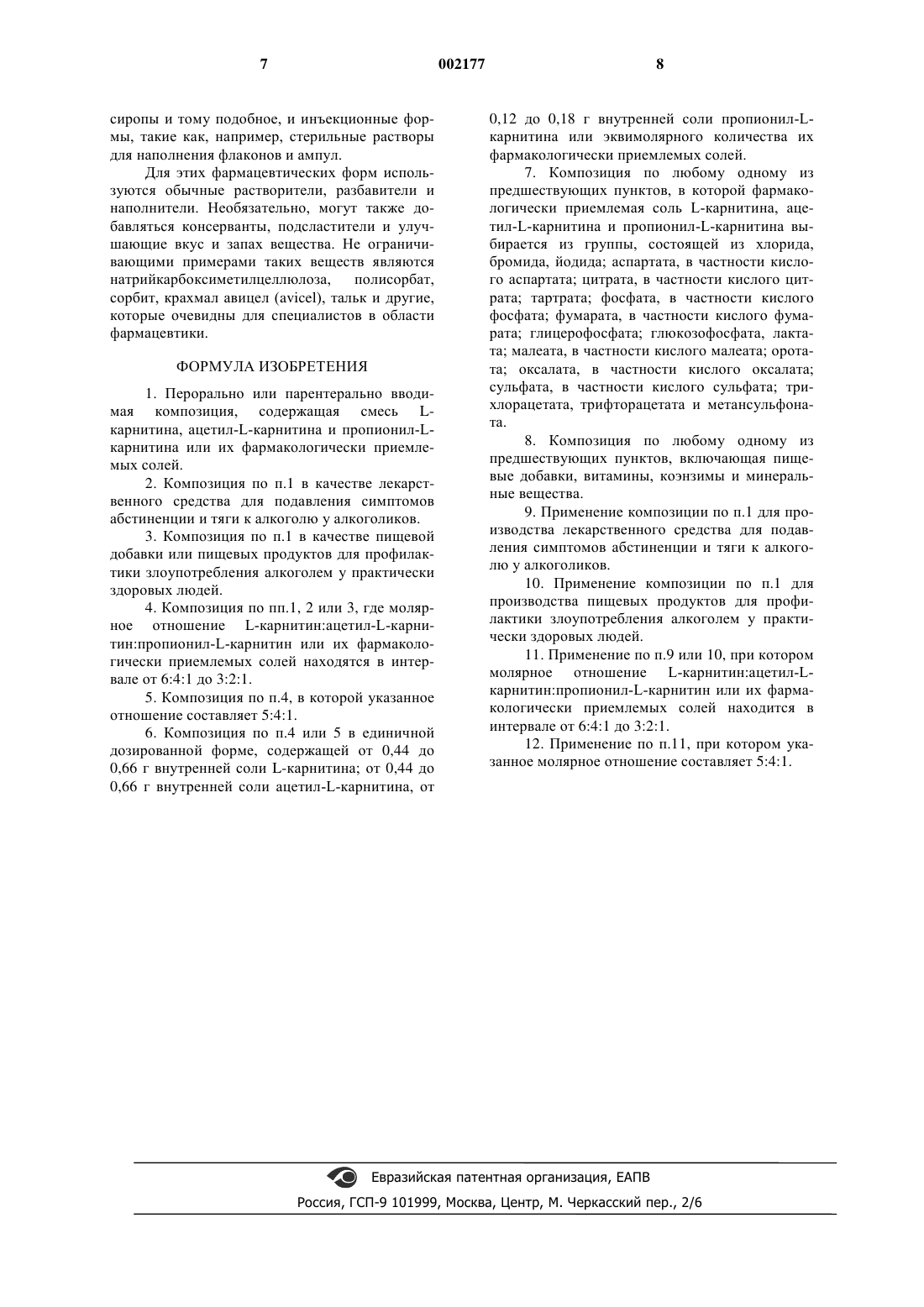 7

002177

8

сиропы и тому подобное, и инъекционные формы, такие как, например, стерильные растворы для наполнения флаконов и ампул.

Для этих фармацевтических форм используются обычные растворители, разбавители и наполнители. Необязательно, могут также добавляться консерванты, подсластители и улучшающие вкус и запах вещества. Не ограничивающими примерами таких веществ являются натрийкарбоксиметилцеллюлоза, полисорбат, сорбит, крахмал авицел (avicel), тальк и другие, которые очевидны для специалистов в области фармацевтики.

ФОРМУЛА ИЗОБРЕТЕНИЯ

1. Перорально или парентерально вводимая композиция, содержащая смесь L-карнитина, ацетил-L-карнитина и пропионил-L-карнитина или их фармакологически приемлемых солей.

2. Композиция по п.1 в качестве лекарственного средства для подавления симптомов абстиненции и тяги к алкоголю у алкоголиков.

3. Композиция по п.1 в качестве пищевой добавки или пищевых продуктов для профилактики злоупотребления алкоголем у практически здоровых людей.

4. Композиция по пп.1, 2 или 3, где молярное отношение L-карнитин:ацетил-L-карнитин:пропионил-L-карнитин или их фармакологически приемлемых солей находятся в интервале от 6:4:1 до 3:2:1.

5. Композиция по п.4, в которой указанное отношение составляет 5:4:1.

6. Композиция по п.4 или 5 в единичной дозированной форме, содержащей от 0,44 до 0,66 г внутренней соли L-карнитина; от 0,44 до 0,66 г внутренней соли ацетил-L-карнитина, от 0,12 до 0,18 г внутренней соли пропионил-L-карнитина или эквимолярного количества их фармакологически приемлемых солей.

7. Композиция по любому одному из предшествующих пунктов, в которой фармакологически приемлемая соль L-карнитина, ацетил-L-карнитина и пропионил-L-карнитина выбирается из группы, состоящей из хлорида, бромида, йодида; аспартата, в частности кислого аспартата; цитрата, в частности кислого цитрата; тартрата; фосфата, в частности кислого фосфата; фумарата, в частности кислого фумарата; глицерофосфата; глюкозофосфата, лактата; малеата, в частности кислого малеата; оротата; оксалата, в частности кислого оксалата; сульфата, в частности кислого сульфата; трихлорацетата, трифторацетата и метансульфоната.

8. Композиция по любому одному из предшествующих пунктов, включающая пищевые добавки, витамины, коэнзимы и минеральные вещества.

9. Применение композиции по п.1 для производства лекарственного средства для подавления симптомов абстиненции и тяги к алкоголю у алкоголиков.

10. Применение композиции по п.1 для производства пищевых продуктов для профилактики злоупотребления алкоголем у практически здоровых людей.

11. Применение по п.9 или 10, при котором молярное отношение L-карнитин:ацетил-L-карнитин:пропионил-L-карнитин или их фармакологически приемлемых солей находится в интервале от 6:4:1 до 3:2:1.

12. Применение по п.11, при котором указанное молярное отношение составляет 5:4:1.

Евразийская патентная организация, ЕАПВ
Россия, ГСП-9 101999, Москва, Центр, М. Черкасский пер., 2/6